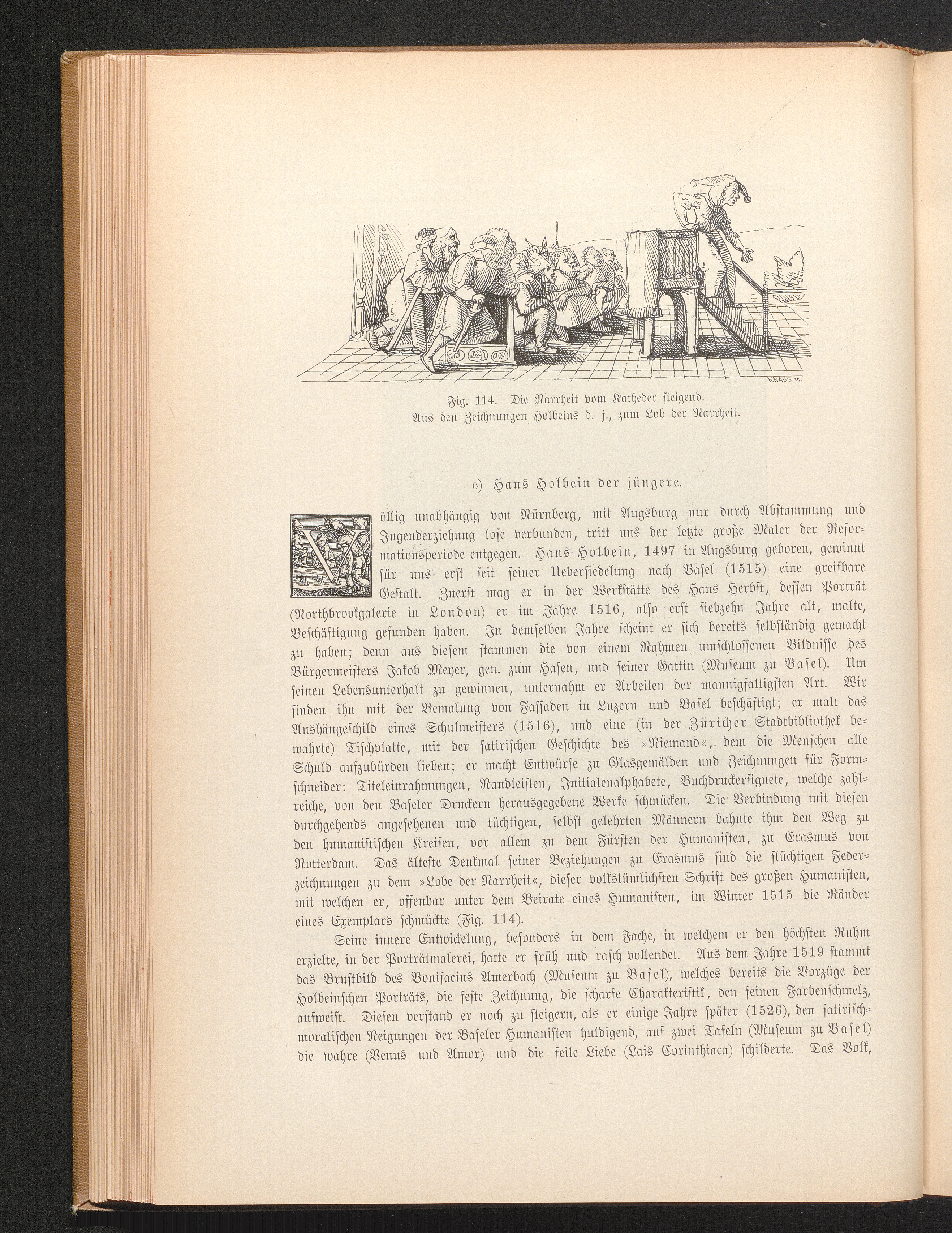 KNAUS sc.

Fig. 114. Die Narrheit vom Katheder steigend.
Aus den Zeichnungen Holbeins d. j., zum Lob der Narrheit.

c) Hans Holbein der jüngere.

Völlig unabhängig von Nürnberg, mit Augsburg nur durch Abstammung und Jugenderziehung lose verbunden, tritt uns der letzte große Maler der Reformationsperiode entgegen. Hans Holbein, 1497 in Augsburg geboren, gewinnt für uns erst seit seiner Uebersiedelung nach Basel (1515) eine greifbare Gestalt. Zuerst mag er in der Werkstätte des Hans Herbst, dessen Porträt (Northbrookgalerie in London) er im Jahre 1516, also erst siebzehn Jahre alt, malte, Beschäftigung gefunden haben. In demselben Jahre scheint er sich bereits selbständig gemacht zu haben; denn aus diesem stammen die von einem Rahmen umschlossenen Bildnisse des Bürgermeisters Jakob Meyer, gen. zum Hasen, und seiner Gattin (Museum zu Basel). Um seinen Lebensunterhalt zu gewinnen, unternahm er Arbeiten der mannigfaltigsten Art. Wir finden ihn mit der Bemalung von Fassaden in Luzern und Basel beschäftigt; er malt das Aushängeschild eines Schulmeisters (1516), und eine (in der Züricher Stadtbibliothek bewahrte) Tischplatte, mit der satirischen Geschichte des »Niemand«, dem die Menschen alle Schuld aufzubürden lieben; er macht Entwürfe zu Glasgemälden und Zeichnungen für Formschneider: Titeleinrahmungen, Randleisten, Initialenalphabete, Buchdruckersignete, welche zahlreiche, von den Baseler Druckern herausgegebene Werke schmücken. Die Verbindung mit diesen durchgehends angesehenen und tüchtigen, selbst gelehrten Männern bahnte ihm den Weg zu den humanistischen Kreisen, vor allem zu dem Fürsten der Humanisten, zu Erasmus von Rotterdam. Das älteste Denkmal seiner Beziehungen zu Erasmus sind die flüchtigen Federzeichnungen zu dem »Lobe der Narrheit«, dieser volkstümlichsten Schrift des großen Humanisten, mit welchen er, offenbar unter dem Beirate eines Humanisten, im Winter 1515 die Ränder eines Exemplars schmückte (Fig. 114).

Seine innere Entwickelung, besonders in dem Fache, in welchem er den höchsten Ruhm erzielte, in der Porträtmalerei, hatte er früh und rasch vollendet. Aus dem Jahre 1519 stammt das Brustbild des Bonifacius Amerbach (Museum zu Basel), welches bereits die Vorzüge der Holbeinschen Porträts, die feste Zeichnung, die scharfe Charakteristik, den feinen Farbenschmelz, aufweist. Diesen verstand er noch zu steigern, als er einige Jahre später (1526), den satirisch-moralischen Neigungen der Baseler Humanisten huldigend, auf zwei Tafeln (Museum zu Basel) die wahre (Venus und Amor) und die feile Liebe (Lais Corinthiaca) schilderte. Das Volk,